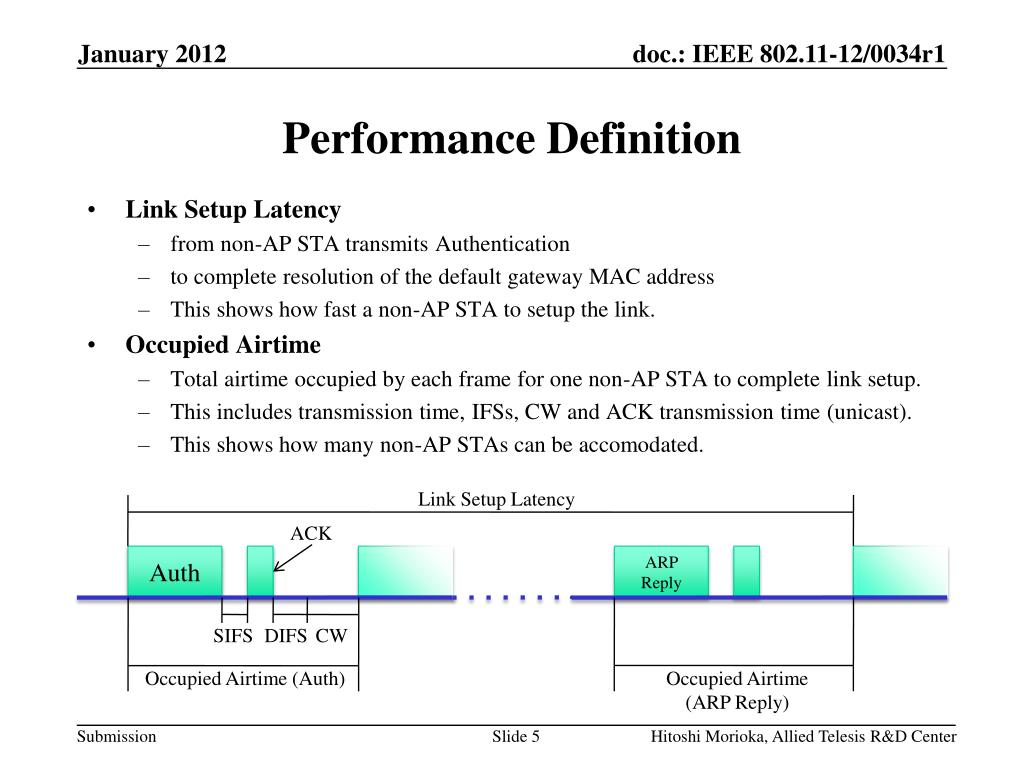 January 2012

doc.: IEEE 802.11-12/0034r1

Performance Definition

• Link Setup Latency
– from non-AP STA transmits Authentication
– to complete resolution of the default gateway MAC address
– This shows how fast a non-AP STA to setup the link.
• Occupied Airtime
– Total airtime occupied by each frame for one non-AP STA to complete link setup.
– This includes transmission time, IFSs, CW and ACK transmission time (unicast).
– This shows how many non-AP STAs can be accomodated.

Link Setup Latency

ACK

Auth

ARP Reply

SIFS DIFS CW

Occupied Airtime (Auth)

Occupied Airtime (ARP Reply)

Submission

Slide 5

Hitoshi Morioka, Allied Telesis R&D Center